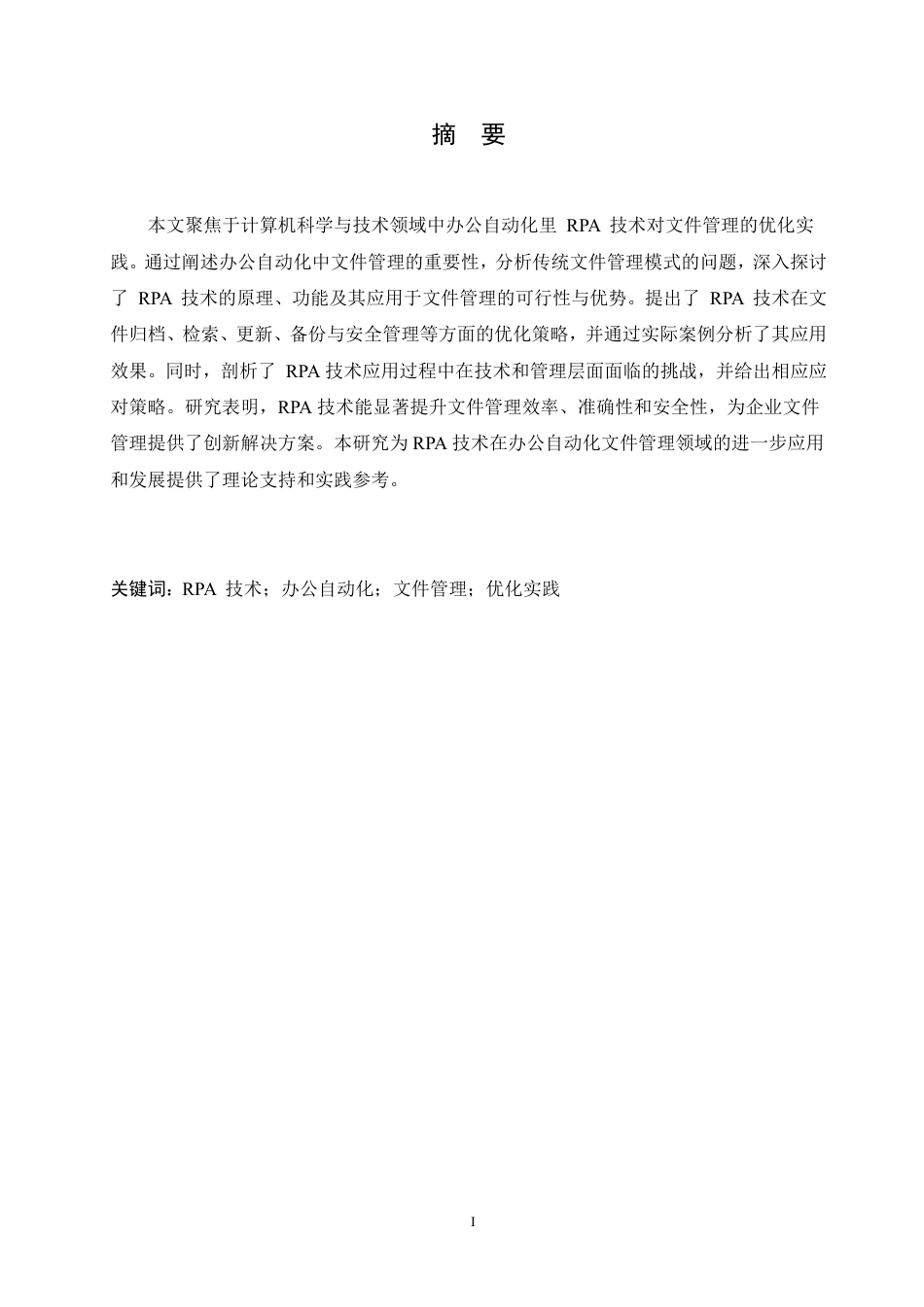 摘 要

本文聚焦于计算机科学与技术领域中办公自动化里 RPA 技术对文件管理的优化实践。通过阐述办公自动化中文件管理的重要性，分析传统文件管理模式的问题，深入探讨了 RPA 技术的原理、功能及其应用于文件管理的可行性与优势。提出了 RPA 技术在文件归档、检索、更新、备份与安全管理等方面的优化策略，并通过实际案例分析了其应用效果。同时，剖析了 RPA 技术应用过程中在技术和管理层面面临的挑战，并给出相应应对策略。研究表明，RPA 技术能显著提升文件管理效率、准确性和安全性，为企业文件管理提供了创新解决方案。本研究为 RPA 技术在办公自动化文件管理领域的进一步应用和发展提供了理论支持和实践参考。

关键词：RPA 技术；办公自动化；文件管理；优化实践

I